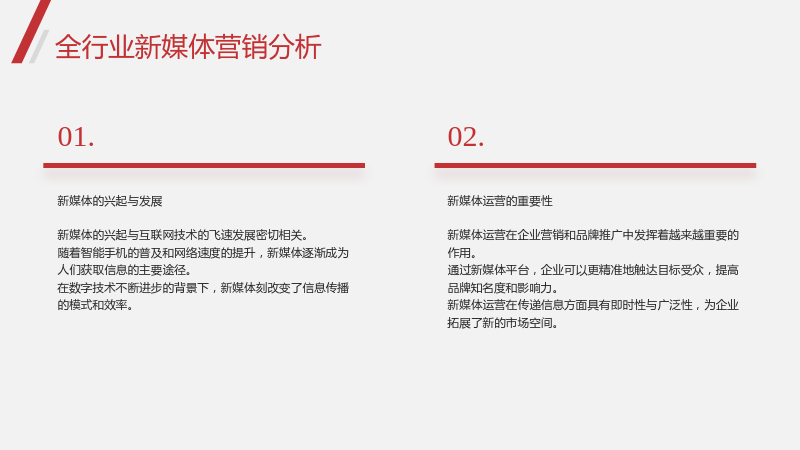 全行业新媒体营销分析

01.

新媒体的兴起与发展

新媒体的兴起与互联网技术的飞速发展密切相关。
随着智能手机的普及和网络速度的提升，新媒体逐渐成为人们获取信息的主要途径。
在数字技术不断进步的背景下，新媒体刻改变了信息传播的模式和效率。

02.

新媒体运营的重要性

新媒体运营在企业营销和品牌推广中发挥着越来越重要的作用。
通过新媒体平台，企业可以更精准地触达目标受众，提高品牌知名度和影响力。
新媒体运营在传递信息方面具有即时性与广泛性，为企业拓展了新的市场空间。